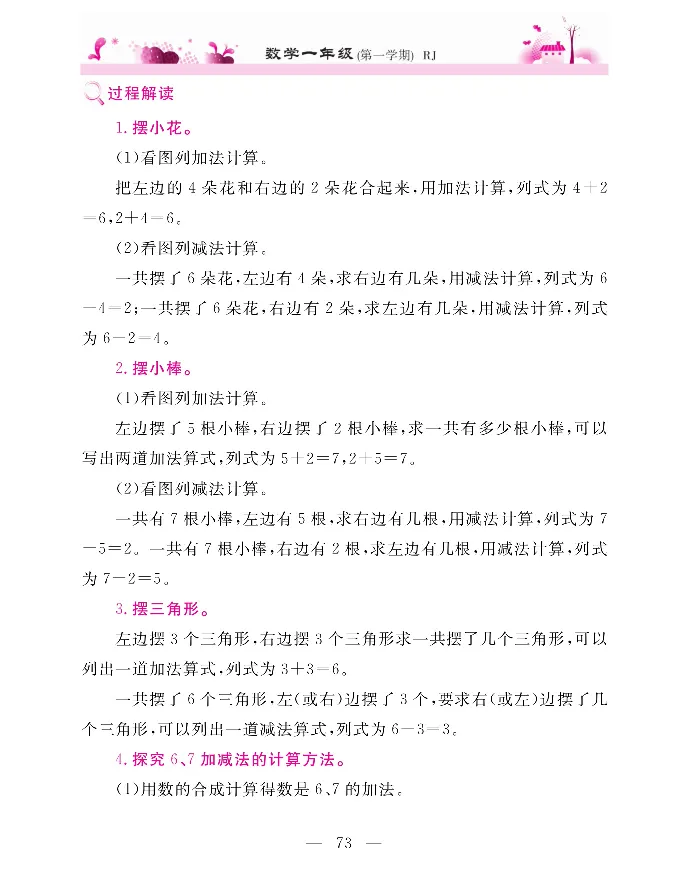 数学一年级(第一学期) RJ

过程解读

1. 摆小花。

(1)看图列加法计算。

把左边的 4 朵花和右边的 2 朵花合起来,用加法计算,列式为 $4+2=6$,$2+4=6$。

(2)看图列减法计算。

一共摆了 6 朵花,左边有 4 朵,求右边有几朵,用减法计算,列式为 $6-4=2$;一共摆了 6 朵花,右边有 2 朵,求左边有几朵,用减法计算,列式为 $6-2=4$。

2. 摆小棒。

(1)看图列加法计算。

左边摆了 5 根小棒,右边摆了 2 根小棒,求一共有多少根小棒,可以写出两道加法算式,列式为 $5+2=7$,$2+5=7$。

(2)看图列减法计算。

一共有 7 根小棒,左边有 5 根,求右边有几根,用减法计算,列式为 $7-5=2$。一共有 7 根小棒,右边有 2 根,求左边有几根,用减法计算,列式为 $7-2=5$。

3. 摆三角形。

左边摆 3 个三角形,右边摆 3 个三角形求一共摆了几个三角形,可以列出一道加法算式,列式为 $3+3=6$。

一共摆了 6 个三角形,左(或右)边摆了 3 个,要求右(或左)边摆了几个三角形,可以列出一道减法算式,列式为 $6-3=3$。

4. 探究 6、7 加减法的计算方法。

(1)用数的合成计算得数是 6、7 的加法。

— 73 —